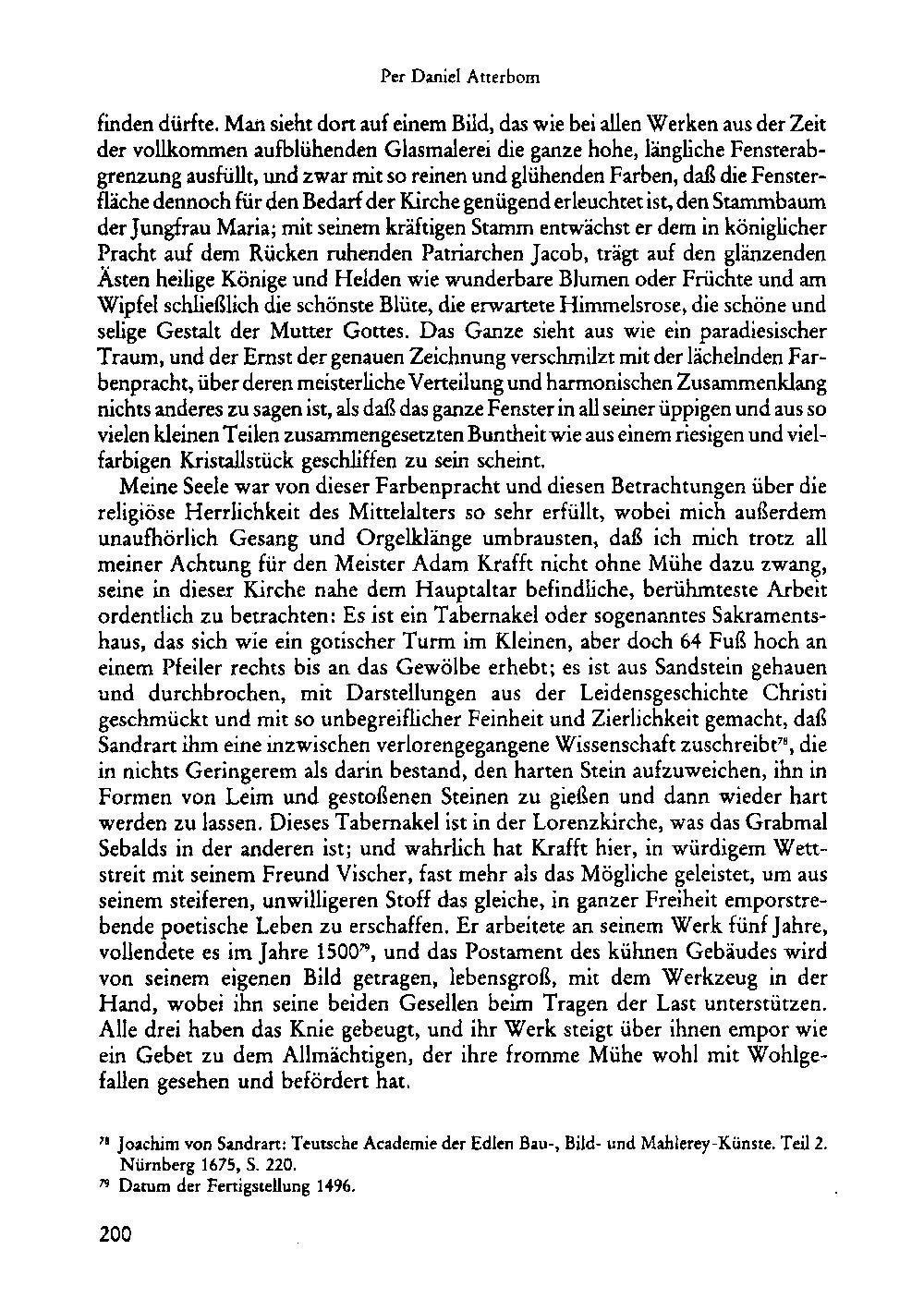 Per Daniel Atterbom

finden dürfte. Man sieht dort auf einem Bild, das wie bei allen Werken aus der Zeit der vollkommen aufblühenden Glasmalerei die ganze hohe, längliche Fensterabgrenzung ausfüllt, und zwar mit so reinen und glühenden Farben, daß die Fensterfläche dennoch für den Bedarf der Kirche genügend erleuchtet ist, den Stammbaum der Jungfrau Maria; mit seinem kräftigen Stamm entwächst er dem in königlicher Pracht auf dem Rücken ruhenden Patriarchen Jacob, trägt auf den glänzenden Ästen heilige Könige und Helden wie wunderbare Blumen oder Früchte und am Wipfel schließlich die schönste Blüte, die erwartete Himmelsrose, die schöne und selige Gestalt der Mutter Gottes. Das Ganze sieht aus wie ein paradiesischer Traum, und der Ernst der genauen Zeichnung verschmilzt mit der lächelnden Farbenpracht, über deren meisterliche Verteilung und harmonischen Zusammenklang nichts anderes zu sagen ist, als daß das ganze Fenster in all seiner üppigen und aus so vielen kleinen Teilen zusammengesetzten Buntheit wie aus einem riesigen und vielfarbigen Kristallstück geschliffen zu sein scheint.

Meine Seele war von dieser Farbenpracht und diesen Betrachtungen über die religiöse Herrlichkeit des Mittelalters so sehr erfüllt, wobei mich außerdem unaufhörlich Gesang und Orgelklänge umbrausten, daß ich mich trotz all meiner Achtung für den Meister Adam Krafft nicht ohne Mühe dazu zwang, seine in dieser Kirche nahe dem Hauptaltar befindliche, berühmteste Arbeit ordentlich zu betrachten: Es ist ein Tabernakel oder sogenanntes Sakramentshaus, das sich wie ein gotischer Turm im Kleinen, aber doch 64 Fuß hoch an einem Pfeiler rechts bis an das Gewölbe erhebt; es ist aus Sandstein gehauen und durchbrochen, mit Darstellungen aus der Leidensgeschichte Christi geschmückt und mit so unbegreiflicher Feinheit und Zierlichkeit gemacht, daß Sandrart ihm eine inzwischen verlorengegangene Wissenschaft zuschreibt$^{78}$, die in nichts Geringerem als darin bestand, den harten Stein aufzuweichen, ihn in Formen von Leim und gestoßenen Steinen zu gießen und dann wieder hart werden zu lassen. Dieses Tabernakel ist in der Lorenzkirche, was das Grabmal Sebalds in der anderen ist; und wahrlich hat Krafft hier, in würdigem Wettstreit mit seinem Freund Vischer, fast mehr als das Mögliche geleistet, um aus seinem steiferen, unwilligeren Stoff das gleiche, in ganzer Freiheit emporstrebende poetische Leben zu erschaffen. Er arbeitete an seinem Werk fünf Jahre, vollendete es im Jahre 1500$^{79}$, und das Postament des kühnen Gebäudes wird von seinem eigenen Bild getragen, lebensgroß, mit dem Werkzeug in der Hand, wobei ihn seine beiden Gesellen beim Tragen der Last unterstützen. Alle drei haben das Knie gebeugt, und ihr Werk steigt über ihnen empor wie ein Gebet zu dem Allmächtigen, der ihre fromme Mühe wohl mit Wohlgefallen gesehen und befördert hat.

$^{78}$ Joachim von Sandrart: Teutsche Academie der Edlen Bau-, Bild- und Mahlerey-Künste. Teil 2. Nürnberg 1675, S. 220.
$^{79}$ Datum der Fertigstellung 1496.

200